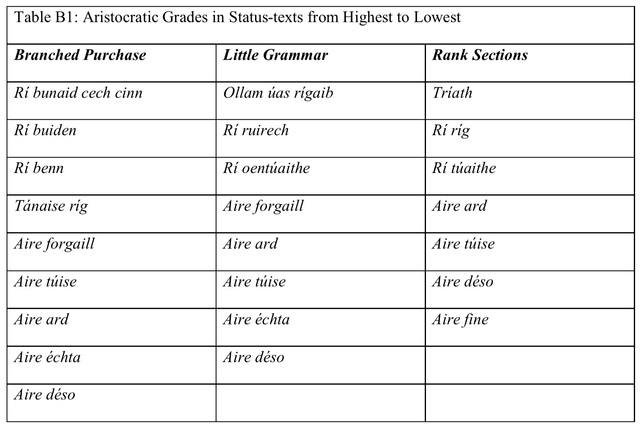 Table B1: Aristocratic Grades in Status-texts from Highest to Lowest

| Branched Purchase | Little Grammar | Rank Sections |
|---|---|---|
| Rí bunaid cech cinn | Ollam úas rígaib | Tríath |
| Rí buiden | Rí ruirech | Rí ríg |
| Rí benn | Rí oentúaithe | Rí túaithe |
| Tánaise ríg | Aire forgaill | Aire ard |
| Aire forgaill | Aire ard | Aire túise |
| Aire túise | Aire túise | Aire déso |
| Aire ard | Aire échta | Aire fine |
| Aire échta | Aire déso | |
| Aire déso | | |